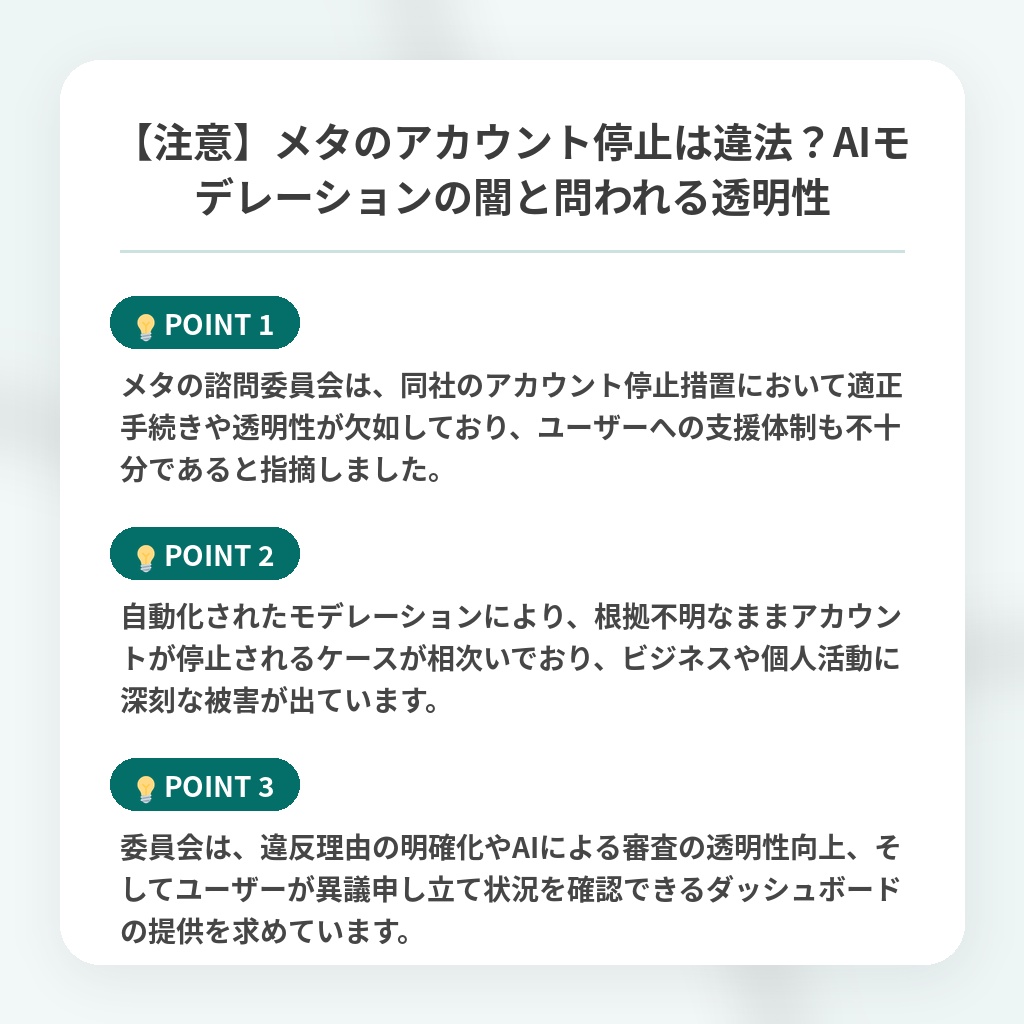 【注意】メタのアカウント停止は違法？AIモデレーションの闇と問われる透明性

POINT 1

メタの諮問委員会は、同社のアカウント停止措置において適正手続きや透明性が欠如しており、ユーザーへの支援体制も不十分であると指摘しました。

POINT 2

自動化されたモデレーションにより、根拠不明なままアカウントが停止されるケースが相次いでおり、ビジネスや個人活動に深刻な被害が出ています。

POINT 3

委員会は、違反理由の明確化やAIによる審査の透明性向上、そしてユーザーが異議申し立て状況を確認できるダッシュボードの提供を求めています。